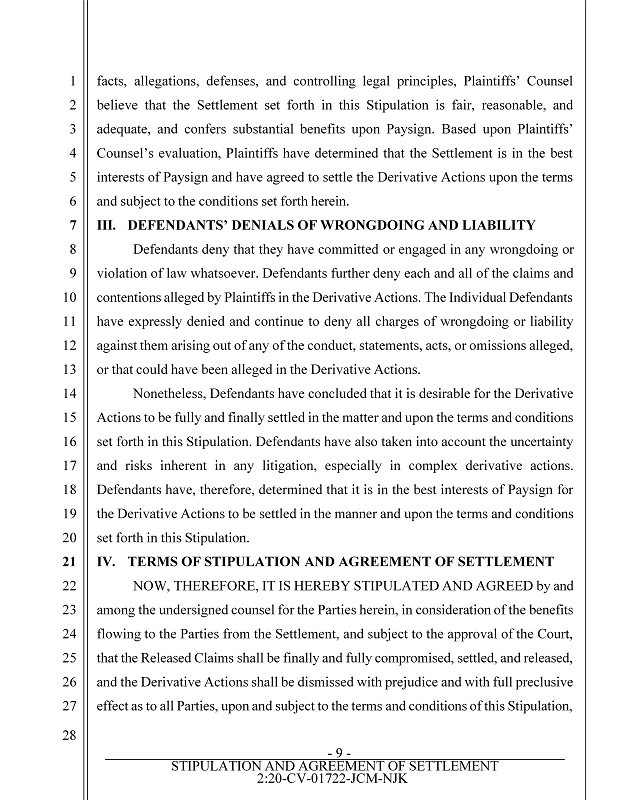 1 facts, allegations, defenses, and controlling legal principles, Plaintiffs' Counsel
2 believe that the Settlement set forth in this Stipulation is fair, reasonable, and
3 adequate, and confers substantial benefits upon Paysign. Based upon Plaintiffs'
4 Counsel's evaluation, Plaintiffs have determined that the Settlement is in the best
5 interests of Paysign and have agreed to settle the Derivative Actions upon the terms
6 and subject to the conditions set forth herein.
7 III. DEFENDANTS' DENIALS OF WRONGDOING AND LIABILITY
8 Defendants deny that they have committed or engaged in any wrongdoing or
9 violation of law whatsoever. Defendants further deny each and all of the claims and
10 contentions alleged by Plaintiffs in the Derivative Actions. The Individual Defendants
11 have expressly denied and continue to deny all charges of wrongdoing or liability
12 against them arising out of any of the conduct, statements, acts, or omissions alleged,
13 or that could have been alleged in the Derivative Actions.
14 Nonetheless, Defendants have concluded that it is desirable for the Derivative
15 Actions to be fully and finally settled in the matter and upon the terms and conditions
16 set forth in this Stipulation. Defendants have also taken into account the uncertainty
17 and risks inherent in any litigation, especially in complex derivative actions.
18 Defendants have, therefore, determined that it is in the best interests of Paysign for
19 the Derivative Actions to be settled in the manner and upon the terms and conditions
20 set forth in this Stipulation.
21 IV. TERMS OF STIPULATION AND AGREEMENT OF SETTLEMENT
22 NOW, THEREFORE, IT IS HEREBY STIPULATED AND AGREED by and
23 among the undersigned counsel for the Parties herein, in consideration of the benefits
24 flowing to the Parties from the Settlement, and subject to the approval of the Court,
25 that the Released Claims shall be finally and fully compromised, settled, and released,
26 and the Derivative Actions shall be dismissed with prejudice and with full preclusive
27 effect as to all Parties, upon and subject to the terms and conditions of this Stipulation,
28

- 9 -
STIPULATION AND AGREEMENT OF SETTLEMENT
2:20-CV-01722-JCM-NJK